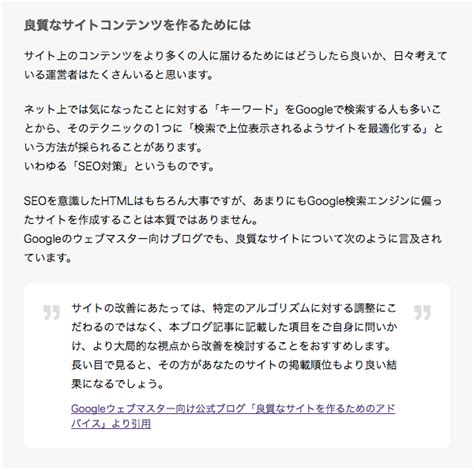 良質なサイトコンテンツを作るためには

サイト上のコンテンツをより多くの人に届けるためにはどうしたら良いか、日々考えている運営者はたくさんいると思います。

ネット上では気になったことに対する「キーワード」をGoogleで検索する人も多いことから、そのテクニックの1つに「検索で上位表示されるようサイトを最適化する」という方法が採られることがあります。
いわゆる「SEO対策」というものです。

SEOを意識したHTMLはもちろん大事ですが、あまりにもGoogle検索エンジンに偏ったサイトを作成することは本質ではありません。
Googleのウェブマスター向けブログでも、良質なサイトについて次のように言及されています。

サイトの改善にあたっては、特定のアルゴリズムに対する調整にこだわるのではなく、本ブログ記事に記載した項目をご自身に問いかけ、より大局的な視点から改善を検討することをおすすめします。長い目で見ると、その方があなたのサイトの掲載順位もより良い結果になるでしょう。

Googleウェブマスター向け公式ブログ「良質なサイトを作るためのアドバイス」より引用